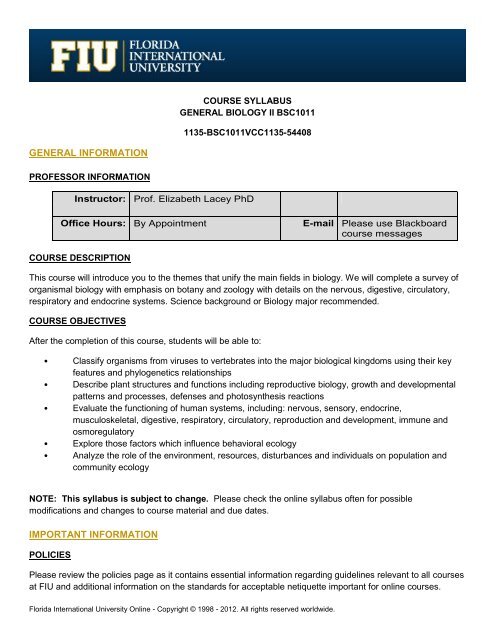 FIU FLORIDA INTERNATIONAL UNIVERSITY

COURSE SYLLABUS
GENERAL BIOLOGY II BSC1011

1135-BSC1011VCC1135-54408

GENERAL INFORMATION

PROFESSOR INFORMATION

| Instructor: | Prof. Elizabeth Lacey PhD | | |
|---|---|---|---|
| Office Hours: | By Appointment | E-mail | Please use Blackboard course messages |

COURSE DESCRIPTION

This course will introduce you to the themes that unify the main fields in biology. We will complete a survey of organismal biology with emphasis on botany and zoology with details on the nervous, digestive, circulatory, respiratory and endocrine systems. Science background or Biology major recommended.

COURSE OBJECTIVES

After the completion of this course, students will be able to:

• Classify organisms from viruses to vertebrates into the major biological kingdoms using their key features and phylogenetics relationships
• Describe plant structures and functions including reproductive biology, growth and developmental patterns and processes, defenses and photosynthesis reactions
• Evaluate the functioning of human systems, including: nervous, sensory, endocrine, musculoskeletal, digestive, respiratory, circulatory, reproduction and development, immune and osmoregulatory
• Explore those factors which influence behavioral ecology
• Analyze the role of the environment, resources, disturbances and individuals on population and community ecology

NOTE: This syllabus is subject to change. Please check the online syllabus often for possible modifications and changes to course material and due dates.

IMPORTANT INFORMATION

POLICIES

Please review the policies page as it contains essential information regarding guidelines relevant to all courses at FIU and additional information on the standards for acceptable netiquette important for online courses.

Florida International University Online - Copyright © 1998 - 2012. All rights reserved worldwide.